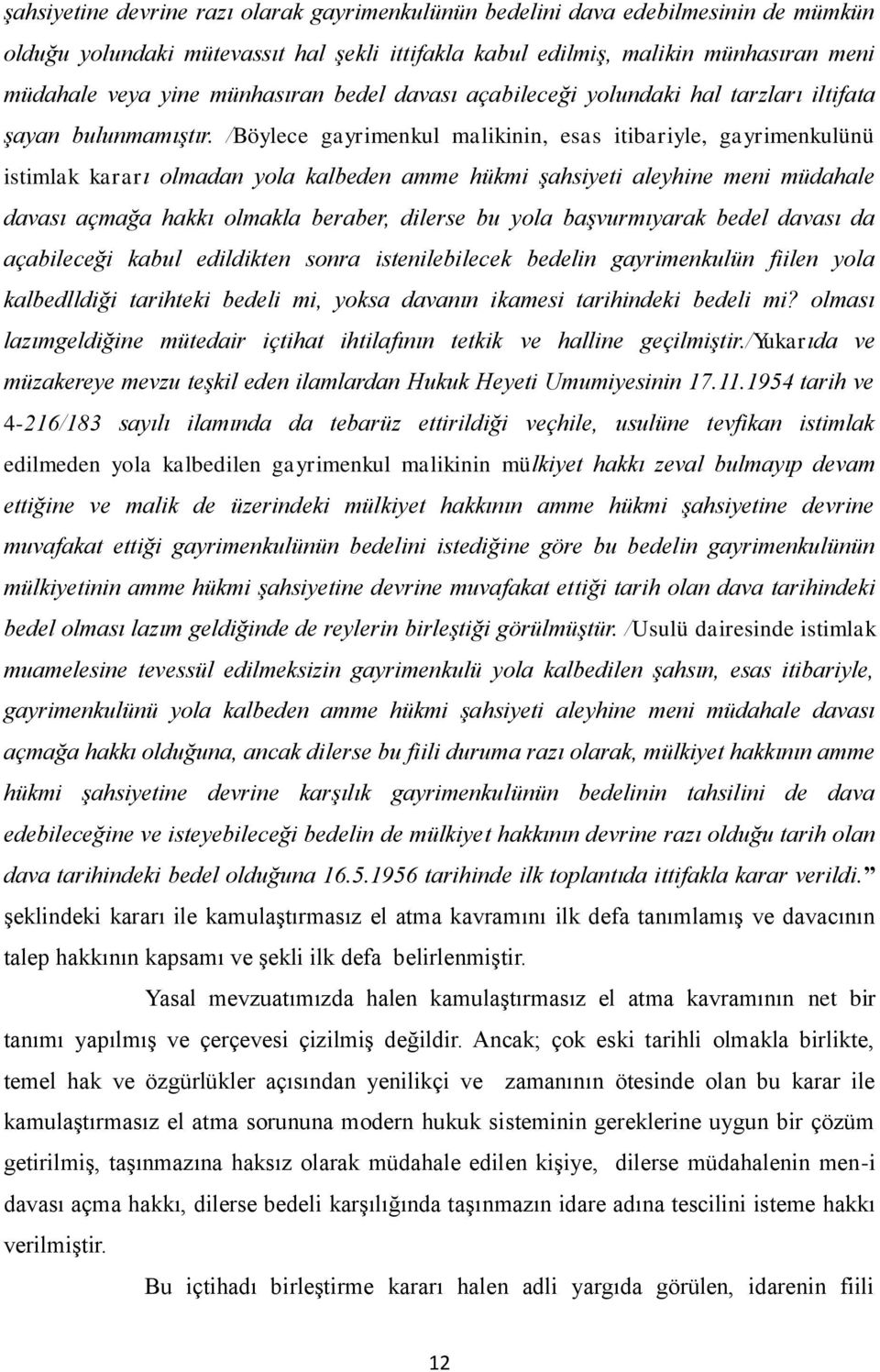 şahsiyetine devrine razı olarak gayrimenkulünün bedelini dava edebilmesinin de mümkün olduğu yolundaki mütevassıt hal şekli ittifakla kabul edilmiş, malikin münhasıran meni müdahale veya yine münhasıran bedel davası açabileceği yolundaki hal tarzları iltifata şayan bulunmamıştır. /Böylece gayrimenkul malikinin, esas itibariyle, gayrimenkulünü istimlak kararı olmadan yola kalbeden amme hükmi şahsiyeti aleyhine meni müdahale davası açmağa hakkı olmakla beraber, dilerse bu yola başvurmıyarak bedel davası da açabileceği kabul edildikten sonra istenilebilecek bedelin gayrimenkulün fiilen yola kalbedlldiği tarihteki bedeli mi, yoksa davanın ikamesi tarihindeki bedeli mi? olması lazımgeldiğine mütedair içtihat ihtilafının tetkik ve halline geçilmiştir./Yukarıda ve müzakereye mevzu teşkil eden ilamlardan Hukuk Heyeti Umumiyesinin 17.11.1954 tarih ve 4-216/183 sayılı ilamında da tebarüz ettirildiği veçhile, usulüne tevfikan istimlak edilmeden yola kalbedilen gayrimenkul malikinin mülkiyet hakkı zeval bulmayıp devam ettiğine ve malik de üzerindeki mülkiyet hakkının amme hükmi şahsiyetine devrine muvafakat ettiği gayrimenkulünün bedelini istediğine göre bu bedelin gayrimenkulünün mülkiyetinin amme hükmi şahsiyetine devrine muvafakat ettiği tarih olan dava tarihindeki bedel olması lazım geldiğinde de reylerin birleştiği görülmüştür. /Usulü dairesinde istimlak muamelesine tevessül edilmeksizin gayrimenkulü yola kalbedilen şahsın, esas itibariyle, gayrimenkulünü yola kalbeden amme hükmi şahsiyeti aleyhine meni müdahale davası açmağa hakkı olduğuna, ancak dilerse bu fiili duruma razı olarak, mülkiyet hakkının amme hükmi şahsiyetine devrine karşılık gayrimenkulünün bedelinin tahsilini de dava edebileceğine ve isteyebileceği bedelin de mülkiyet hakkının devrine razı olduğu tarih olan dava tarihindeki bedel olduğuna 16.5.1956 tarihinde ilk toplantıda ittifakla karar verildi.” şeklindeki kararı ile kamulaştırmasız el atma kavramını ilk defa tanımlamış ve davacının talep hakkının kapsamı ve şekli ilk defa belirlenmiştir.

Yasal mevzuatımızda halen kamulaştırmasız el atma kavramının net bir tanımı yapılmış ve çerçevesi çizilmiş değildir. Ancak; çok eski tarihli olmakla birlikte, temel hak ve özgürlükler açısından yenilikçi ve zamanının ötesinde olan bu karar ile kamulaştırmasız el atma sorununa modern hukuk sisteminin gereklerine uygun bir çözüm getirilmiş, taşınmazına haksız olarak müdahale edilen kişiye, dilerse müdahalenin men-i davası açma hakkı, dilerse bedeli karşılığında taşınmazın idare adına tescilini isteme hakkı verilmiştir.

Bu içtihadı birleştirme kararı halen adli yargıda görülen, idarenin fiili

12